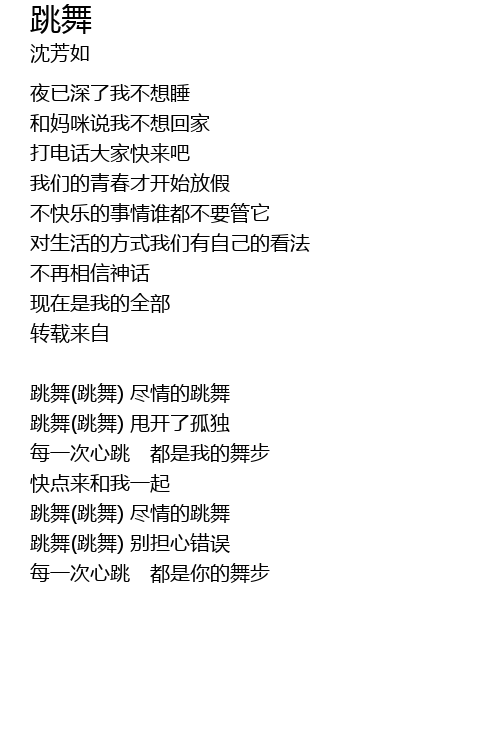 跳舞
沈芳如

夜已深了我不想睡
和妈咪说我不想回家
打电话大家快来吧
我们的青春才开始放假
不快乐的事情谁都不要管它
对生活的方式我们有自己的看法
不再相信神话
现在是我的全部
转载来自

跳舞(跳舞) 尽情的跳舞
跳舞(跳舞) 甩开了孤独
每一次心跳 都是我的舞步
快点来和我一起
跳舞(跳舞) 尽情的跳舞
跳舞(跳舞) 别担心错误
每一次心跳 都是你的舞步